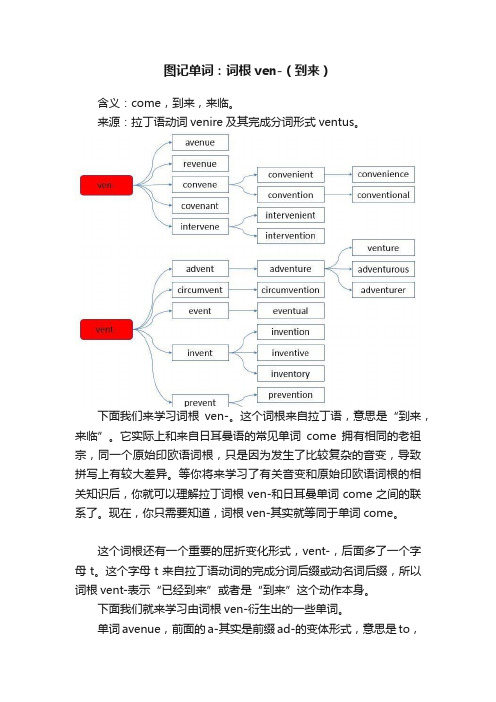 图记单词：词根 ven-（到来）

含义：come，到来，来临。

来源：拉丁语动词 venire 及其完成分词形式 ventus。

ven
avenue
revenue
convene
covenant
intervene
convenient
convention
intervenient
intervention
convenience
conventional

vent
advent
circumvent
event
invent
prevent
adventure
circumvention
eventual
invention
inventive
inventory
prevention
venture
adventurous
adventurer

下面我们来学习词根 ven-。这个词根来自拉丁语，意思是“到来，来临”。它实际上和来自日耳曼语的常见单词 come 拥有相同的老祖宗，同一个原始印欧语词根，只是因为发生了比较复杂的音变，导致拼写上有较大差异。等你将来学习了有关音变和原始印欧语词根的相关知识后，你就可以理解拉丁词根 ven-和日耳曼单词 come 之间的联系了。现在，你只需要知道，词根 ven-其实就等同于单词 come。

这个词根还有一个重要的屈折变化形式，vent-，后面多了一个字母 t。这个字母 t 来自拉丁语动词的完成分词后缀或动名词后缀，所以词根 vent-表示“已经到来”或者是“到来”这个动作本身。

下面我们就来学习由词根 ven-衍生出的一些单词。

单词 avenue，前面的 a-其实是前缀 ad-的变体形式，意思是 to，